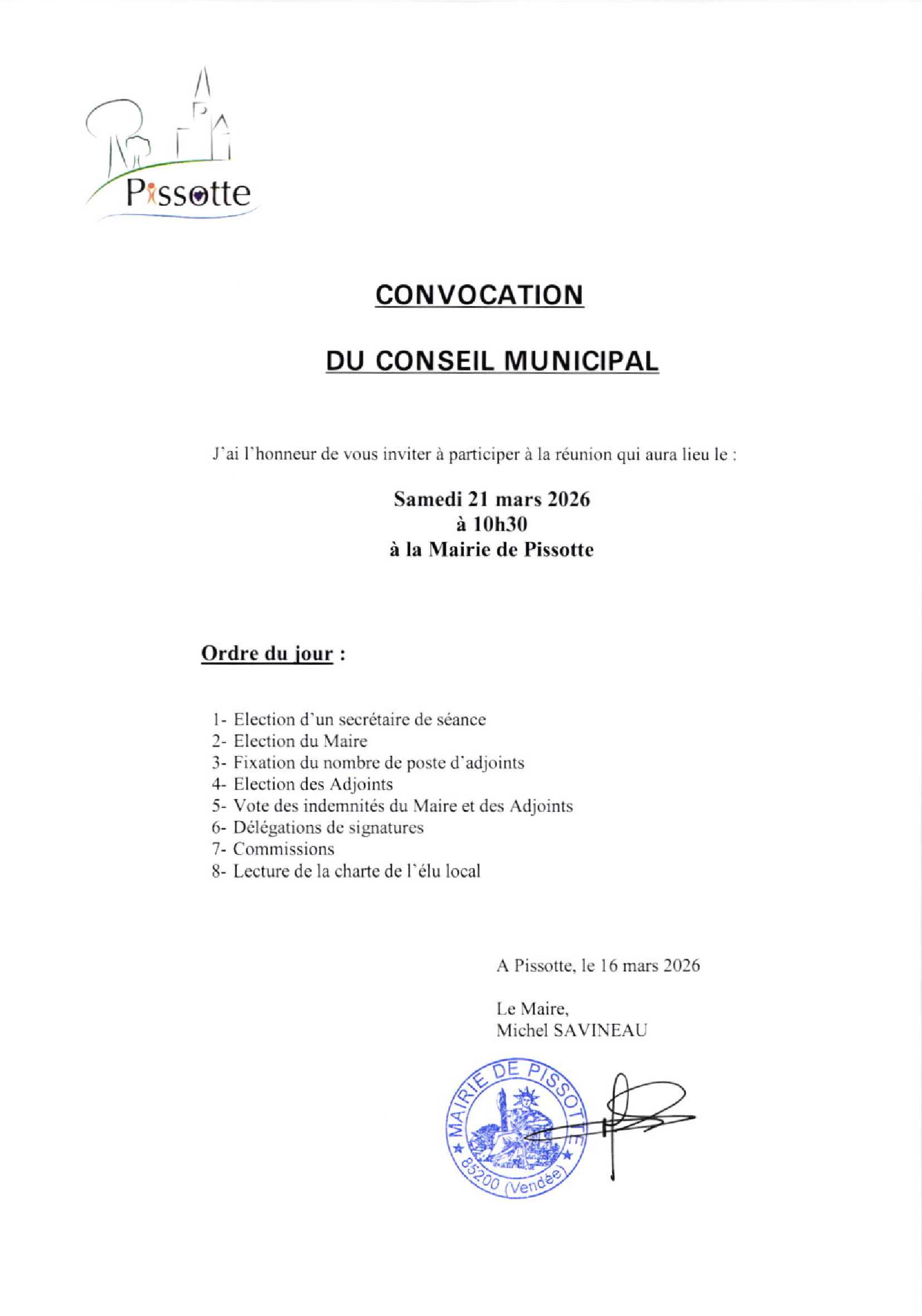 Pissotte

CONVOCATION

DU CONSEIL MUNICIPAL

J'ai l'honneur de vous inviter à participer à la réunion qui aura lieu le :

Samedi 21 mars 2026
à 10h30
à la Mairie de Pissotte

Ordre du jour :

1- Election d'un secrétaire de séance
2- Election du Maire
3- Fixation du nombre de poste d'adjoints
4- Election des Adjoints
5- Vote des indemnités du Maire et des Adjoints
6- Délégations de signatures
7- Commissions
8- Lecture de la charte de l'élu local

A Pissotte, le 16 mars 2026

Le Maire,
Michel SAVINEAU

MAIRIE DE PISSOTTE
85200 (Vendée)